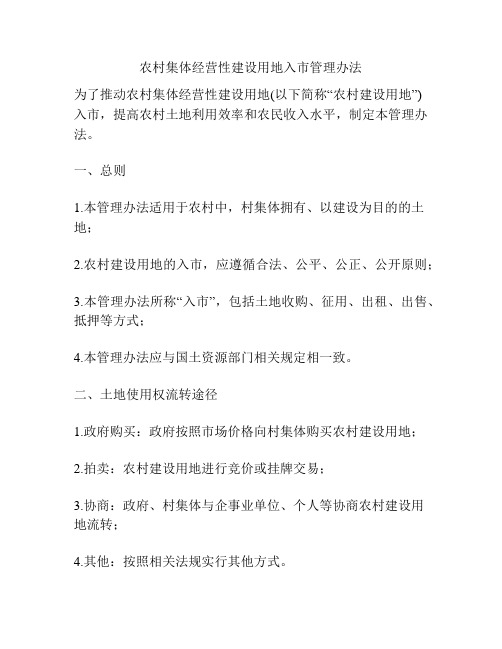 农村集体经营性建设用地入市管理办法

为了推动农村集体经营性建设用地(以下简称“农村建设用地”)入市，提高农村土地利用效率和农民收入水平，制定本管理办法。

一、总则

1.本管理办法适用于农村中，村集体拥有、以建设为目的的土地；

2.农村建设用地的入市，应遵循合法、公平、公正、公开原则；

3.本管理办法所称“入市”，包括土地收购、征用、出租、出售、抵押等方式；

4.本管理办法应与国土资源部门相关规定相一致。

二、土地使用权流转途径

1.政府购买：政府按照市场价格向村集体购买农村建设用地；

2.拍卖：农村建设用地进行竞价或挂牌交易；

3.协商：政府、村集体与企事业单位、个人等协商农村建设用地流转；

4.其他：按照相关法规实行其他方式。